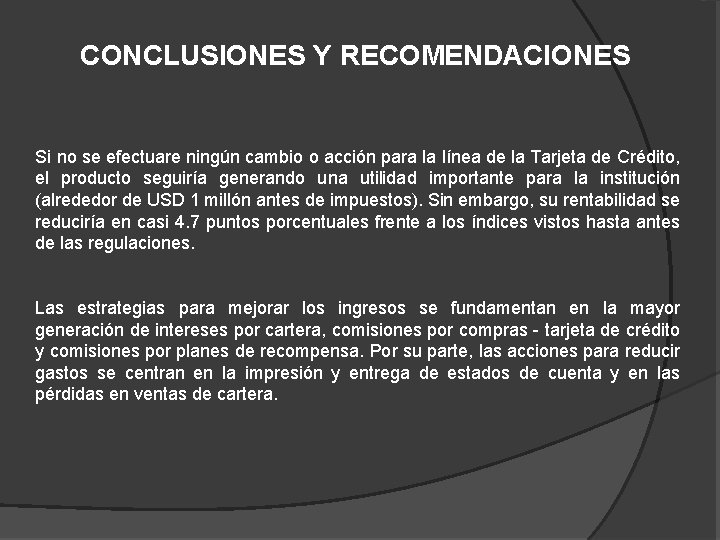 CONCLUSIONES Y RECOMENDACIONES

Si no se efectuare ningún cambio o acción para la línea de la Tarjeta de Crédito, el producto seguiría generando una utilidad importante para la institución (alrededor de USD 1 millón antes de impuestos). Sin embargo, su rentabilidad se reduciría en casi 4.7 puntos porcentuales frente a los índices vistos hasta antes de las regulaciones.

Las estrategias para mejorar los ingresos se fundamentan en la mayor generación de intereses por cartera, comisiones por compras - tarjeta de crédito y comisiones por planes de recompensa. Por su parte, las acciones para reducir gastos se centran en la impresión y entrega de estados de cuenta y en las pérdidas en ventas de cartera.